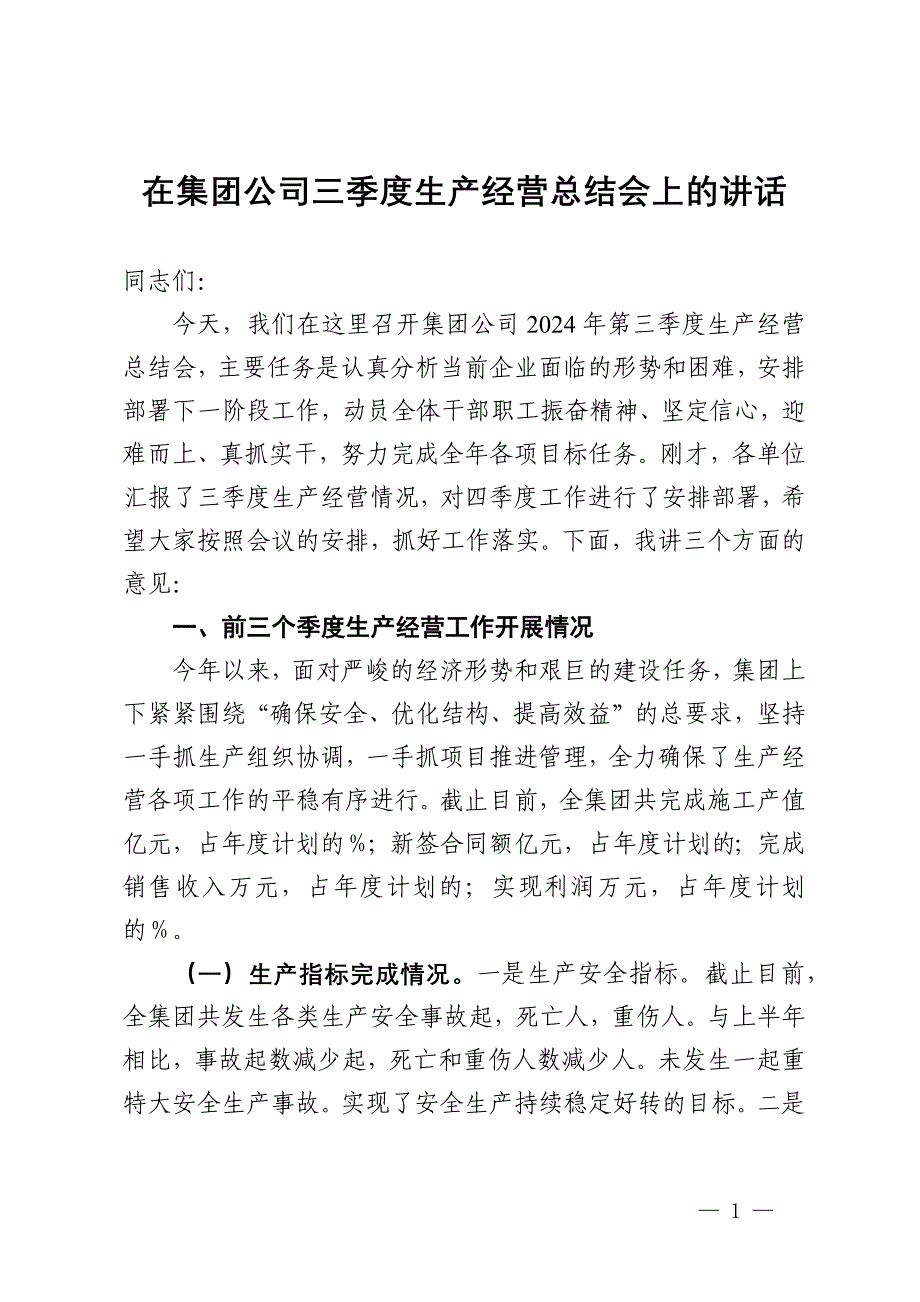 在集团公司三季度生产经营总结会上的讲话

同志们：

今天，我们在这里召开集团公司2024年第三季度生产经营总结会，主要任务是认真分析当前企业面临的形势和困难，安排部署下一阶段工作，动员全体干部职工振奋精神、坚定信心，迎难而上、真抓实干，努力完成全年各项目标任务。刚才，各单位汇报了三季度生产经营情况，对四季度工作进行了安排部署，希望大家按照会议的安排，抓好工作落实。下面，我讲三个方面的意见：

一、前三个季度生产经营工作开展情况

今年以来，面对严峻的经济形势和艰巨的建设任务，集团上下紧紧围绕“确保安全、优化结构、提高效益”的总要求，坚持一手抓生产组织协调，一手抓项目推进管理，全力确保了生产经营各项工作的平稳有序进行。截止目前，全集团共完成施工产值亿元，占年度计划的%；新签合同额亿元，占年度计划的；完成销售收入万元，占年度计划的；实现利润万元，占年度计划的%。

（一）生产指标完成情况。一是生产安全指标。截止目前，全集团共发生各类生产安全事故起，死亡人，重伤人。与上半年相比，事故起数减少起，死亡和重伤人数减少人。未发生一起重特大安全生产事故。实现了安全生产持续稳定好转的目标。二是

— 1 —